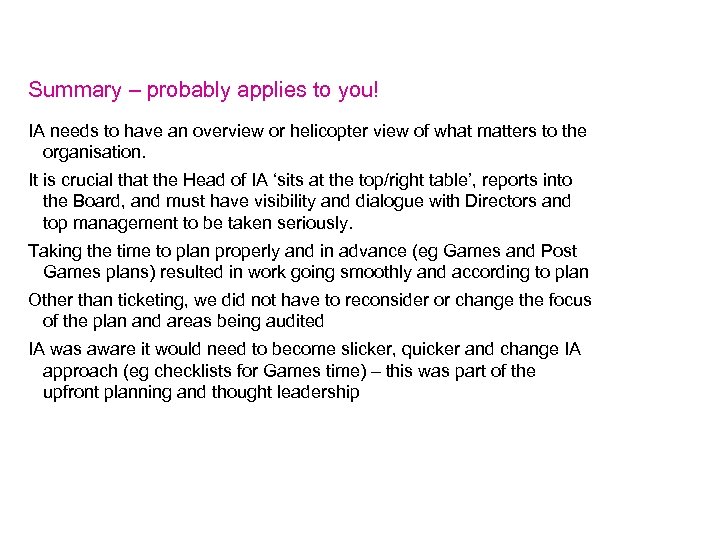 Summary – probably applies to you!

IA needs to have an overview or helicopter view of what matters to the organisation.

It is crucial that the Head of IA ‘sits at the top/right table’, reports into the Board, and must have visibility and dialogue with Directors and top management to be taken seriously.

Taking the time to plan properly and in advance (eg Games and Post Games plans) resulted in work going smoothly and according to plan

Other than ticketing, we did not have to reconsider or change the focus of the plan and areas being audited

IA was aware it would need to become slicker, quicker and change IA approach (eg checklists for Games time) – this was part of the upfront planning and thought leadership